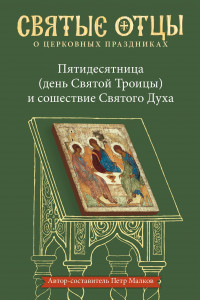 СВЯТЫЕ ОТЦЫ
О ЦЕРКОВНЫХ ПРАЗДНИКАХ

Пятидесятница (день Святой Троицы) и сошествие Святого Духа

Автор-составитель Петр Малков